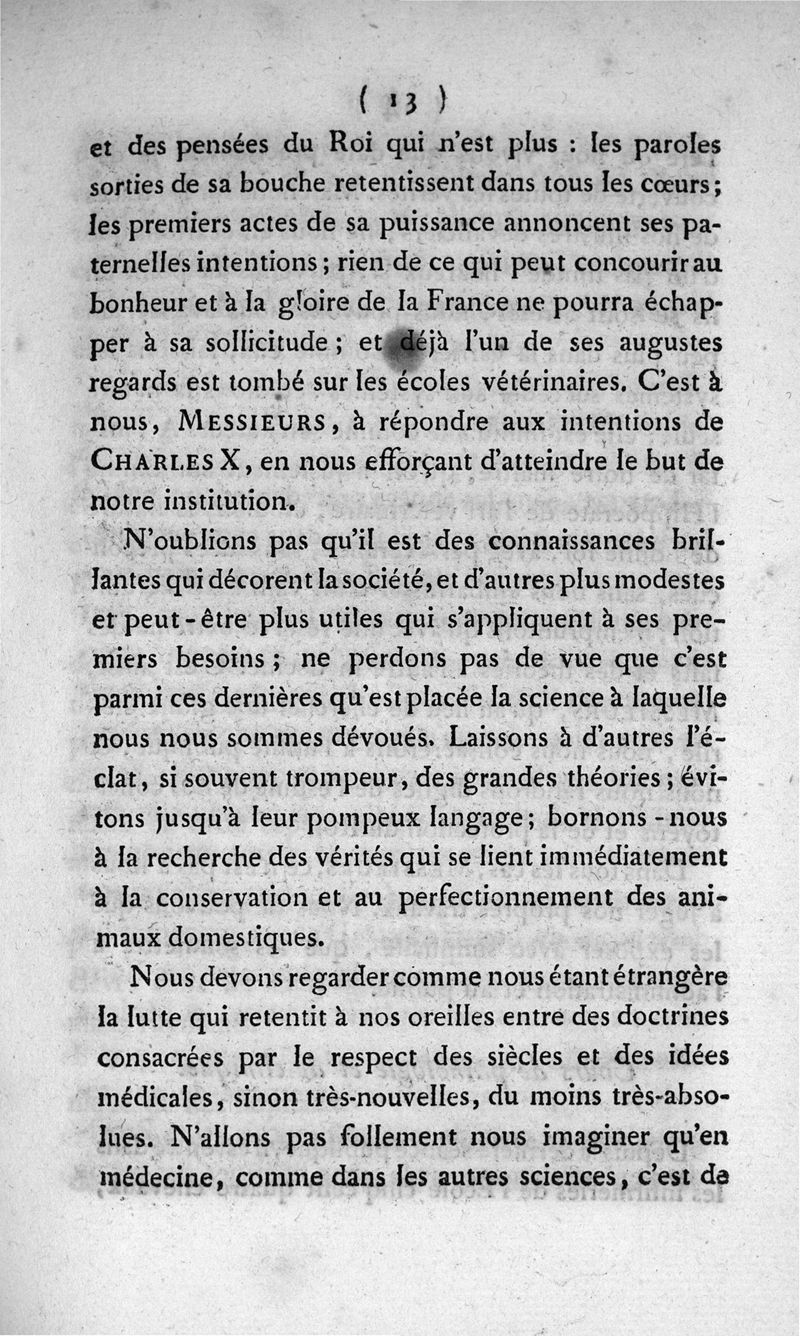 ( 13 )

et des pensées du Roi qui n'est plus : les paroles sorties de sa bouche retentissent dans tous les cœurs; les premiers actes de sa puissance annoncent ses paternelles intentions; rien de ce qui peut concourir au bonheur et à la gloire de la France ne pourra échapper à sa sollicitude; et déjà l'un de ses augustes regards est tombé sur les écoles vétérinaires. C'est à nous, MESSIEURS, à répondre aux intentions de CHARLES X, en nous efforçant d'atteindre le but de notre institution.

N'oublions pas qu'il est des connaissances brillantes qui décorent la société, et d'autres plus modestes et peut-être plus utiles qui s'appliquent à ses premiers besoins; ne perdons pas de vue que c'est parmi ces dernières qu'est placée la science à laquelle nous nous sommes dévoués. Laissons à d'autres l'éclat, si souvent trompeur, des grandes théories; évitons jusqu'à leur pompeux langage; bornons-nous à la recherche des vérités qui se lient immédiatement à la conservation et au perfectionnement des animaux domestiques.

Nous devons regarder comme nous étant étrangère la lutte qui retentit à nos oreilles entre des doctrines consacrées par le respect des siècles et des idées médicales, sinon très-nouvelles, du moins très-absolues. N'allons pas follement nous imaginer qu'en médecine, comme dans les autres sciences, c'est de